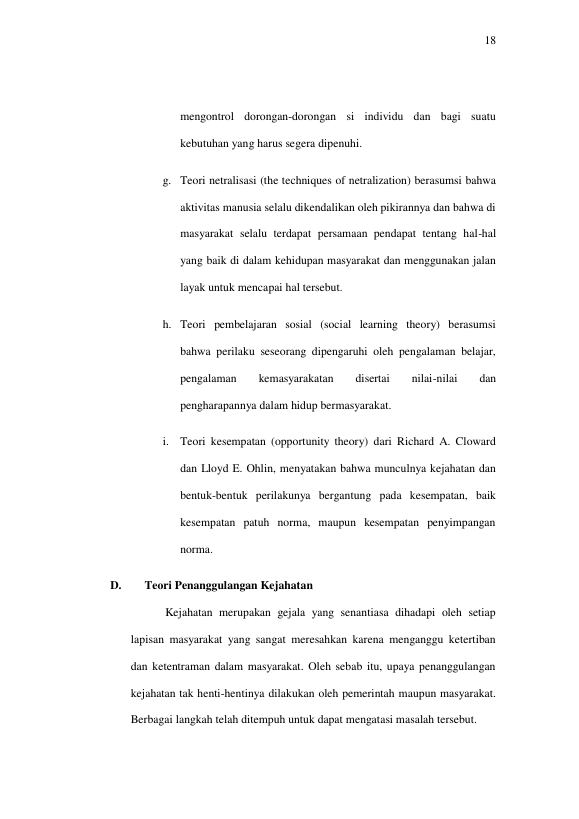 18

mengontrol dorongan-dorongan si individu dan bagi suatu kebutuhan yang harus segera dipenuhi.

g. Teori netralisasi (the techniques of netralization) berasumsi bahwa aktivitas manusia selalu dikendalikan oleh pikirannya dan bahwa di masyarakat selalu terdapat persamaan pendapat tentang hal-hal yang baik di dalam kehidupan masyarakat dan menggunakan jalan layak untuk mencapai hal tersebut.

h. Teori pembelajaran sosial (social learning theory) berasumsi bahwa perilaku seseorang dipengaruhi oleh pengalaman belajar, pengalaman kemasyarakatan disertai nilai-nilai dan pengharapannya dalam hidup bermasyarakat.

i. Teori kesempatan (opportunity theory) dari Richard A. Cloward dan Lloyd E. Ohlin, menyatakan bahwa munculnya kejahatan dan bentuk-bentuk perilakunya bergantung pada kesempatan, baik kesempatan patuh norma, maupun kesempatan penyimpangan norma.

D. Teori Penanggulangan Kejahatan

Kejahatan merupakan gejala yang senantiasa dihadapi oleh setiap lapisan masyarakat yang sangat meresahkan karena menganggu ketertiban dan ketentraman dalam masyarakat. Oleh sebab itu, upaya penanggulangan kejahatan tak henti-hentinya dilakukan oleh pemerintah maupun masyarakat. Berbagai langkah telah ditempuh untuk dapat mengatasi masalah tersebut.